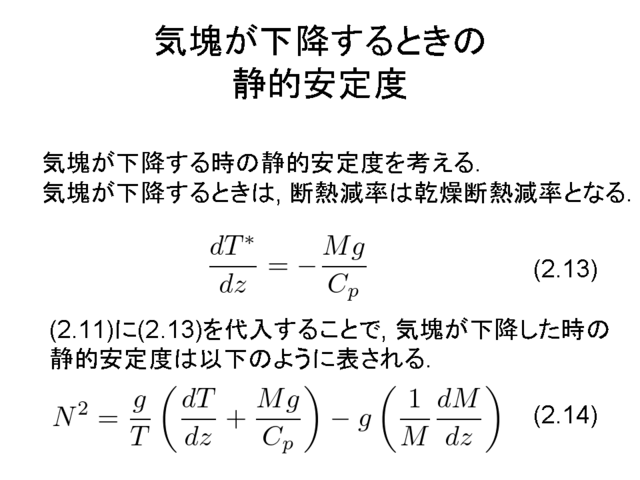 気塊が下降するときの
静的安定度

気塊が下降する時の静的安定度を考える.
気塊が下降するときは, 断熱減率は乾燥断熱減率となる.

$\frac{dT^*}{dz} = -\frac{Mg}{C_p}$ (2.13)

(2.11)に(2.13)を代入することで, 気塊が下降した時の静的安定度は以下のように表される.

$N^2 = \frac{g}{T}\left(\frac{dT}{dz} + \frac{Mg}{C_p}\right) - g\left(\frac{1}{M}\frac{dM}{dz}\right)$ (2.14)